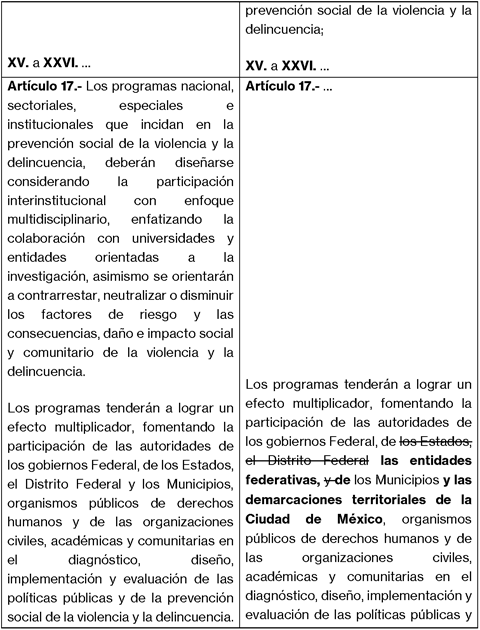 | | prevención social de la violencia y la delincuencia; |
|---|---|
| **XV.** a **XXVI.** ... | **XV.** a **XXVI.** ... |
| **Artículo 17.-** Los programas nacional, sectoriales, especiales e institucionales que incidan en la prevención social de la violencia y la delincuencia, deberán diseñarse considerando la participación interinstitucional con enfoque multidisciplinario, enfatizando la colaboración con universidades y entidades orientadas a la investigación, asimismo se orientarán a contrarrestar, neutralizar o disminuir los factores de riesgo y las consecuencias, daño e impacto social y comunitario de la violencia y la delincuencia.<br><br>Los programas tenderán a lograr un efecto multiplicador, fomentando la participación de las autoridades de los gobiernos Federal, de los Estados, el Distrito Federal y los Municipios, organismos públicos de derechos humanos y de las organizaciones civiles, académicas y comunitarias en el diagnóstico, diseño, implementación y evaluación de las políticas públicas y de la prevención social de la violencia y la delincuencia. | **Artículo 17.-** ...<br><br>Los programas tenderán a lograr un efecto multiplicador, fomentando la participación de las autoridades de los gobiernos Federal, de ~~los Estados, el Distrito Federal~~ **las entidades federativas,** ~~y~~ **de** los Municipios **y las demarcaciones territoriales de la Ciudad de México**, organismos públicos de derechos humanos y de las organizaciones civiles, académicas y comunitarias en el diagnóstico, diseño, implementación y evaluación de las políticas públicas y |